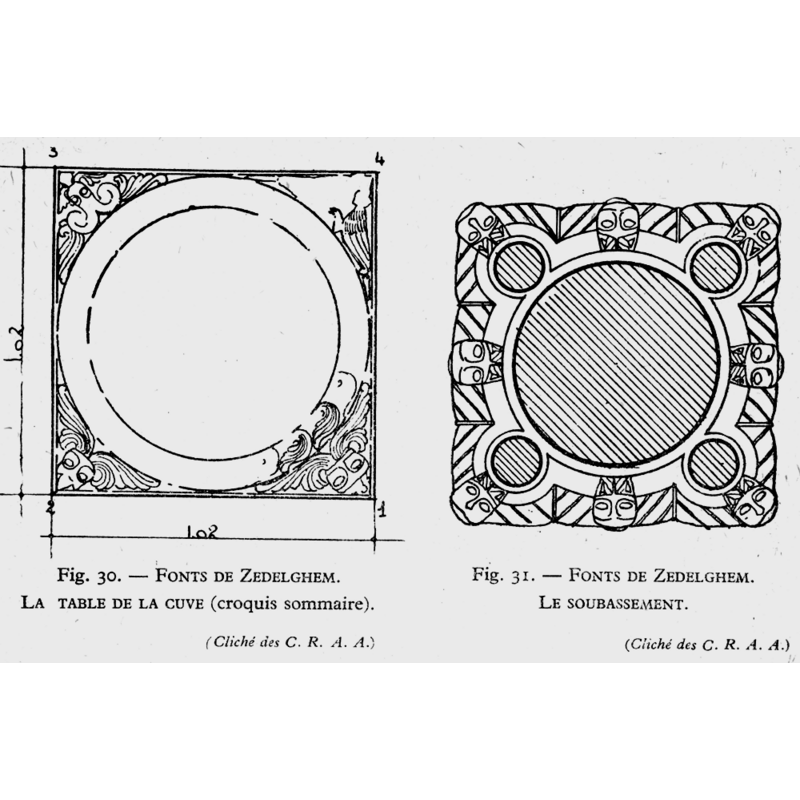 3

4

1.02

2

1

1.02

Fig. 30. — FONTS DE ZEDELGHEM.
LA TABLE DE LA CUVE (croquis sommaire).

(Cliché des C. R. A. A.)

Fig. 31. — FONTS DE ZEDELGHEM.
LE SOUBASSEMENT.

(Cliché des C. R. A. A.)